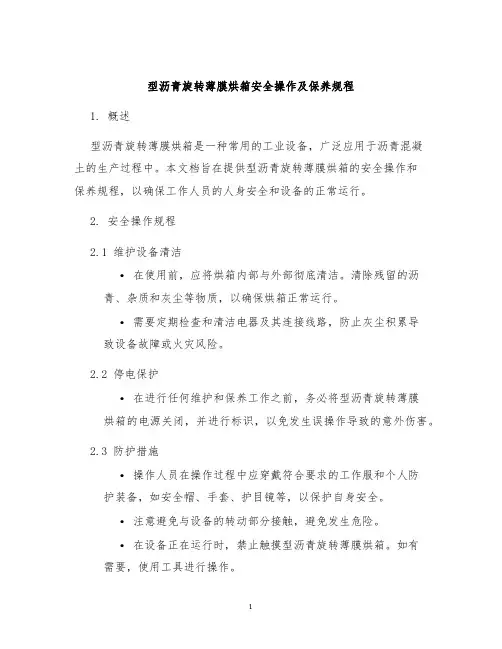 型沥青旋转薄膜烘箱安全操作及保养规程

1. 概述

型沥青旋转薄膜烘箱是一种常用的工业设备，广泛应用于沥青混凝土的生产过程中。本文档旨在提供型沥青旋转薄膜烘箱的安全操作和保养规程，以确保工作人员的人身安全和设备的正常运行。

2. 安全操作规程

2.1 维护设备清洁

• 在使用前，应将烘箱内部与外部彻底清洁。清除残留的沥青、杂质和灰尘等物质，以确保烘箱正常运行。

• 需要定期检查和清洁电器及其连接线路，防止灰尘积累导致设备故障或火灾风险。

2.2 停电保护

• 在进行任何维护和保养工作之前，务必将型沥青旋转薄膜烘箱的电源关闭，并进行标识，以免发生误操作导致的意外伤害。

2.3 防护措施

• 操作人员在操作过程中应穿戴符合要求的工作服和个人防护装备，如安全帽、手套、护目镜等，以保护自身安全。

• 注意避免与设备的转动部分接触，避免发生危险。

• 在设备正在运行时，禁止触摸型沥青旋转薄膜烘箱。如有需要，使用工具进行操作。

1